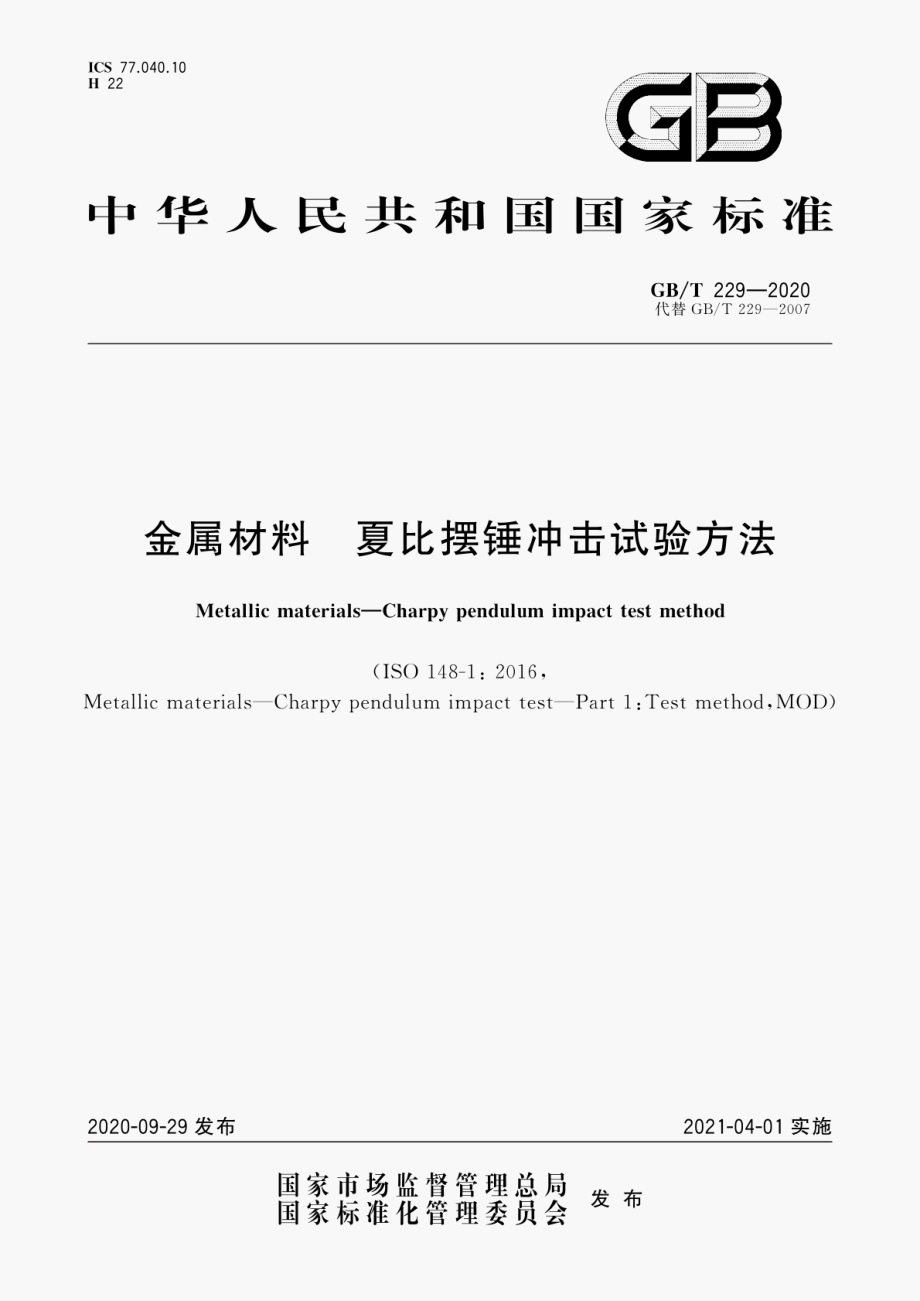 ICS 77.040.10
H 22

GB

中华人民共和国国家标准

GB/T 229—2020
代替 GB/T 229—2007

金属材料　夏比摆锤冲击试验方法

Metallic materials—Charpy pendulum impact test method

(ISO 148-1：2016，
Metallic materials—Charpy pendulum impact test—Part 1：Test method，MOD)

2020-09-29 发布

2021-04-01 实施

国家市场监督管理总局
国家标准化管理委员会
发布